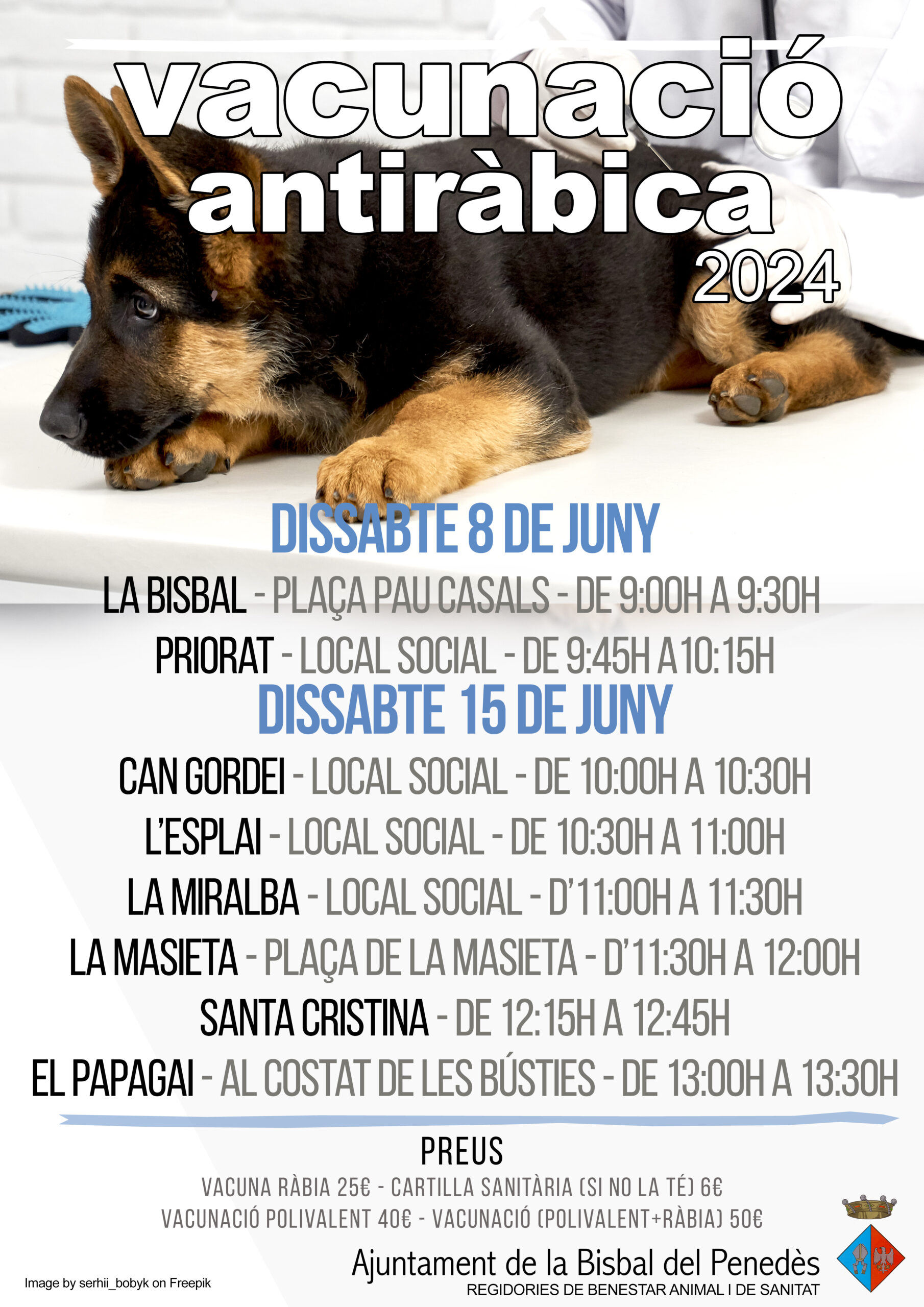 vacunació antiràbica 2024

DISSABTE 8 DE JUNY

LA BISBAL - PLAÇA PAU CASALS - DE 9:00H A 9:30H

PRIORAT - LOCAL SOCIAL - DE 9:45H A 10:15H

DISSABTE 15 DE JUNY

CAN GORDEI - LOCAL SOCIAL - DE 10:00H A 10:30H

L'ESPLAI - LOCAL SOCIAL - DE 10:30H A 11:00H

LA MIRALBA - LOCAL SOCIAL - D'11:00H A 11:30H

LA MASIETA - PLAÇA DE LA MASIETA - D'11:30H A 12:00H

SANTA CRISTINA - DE 12:15H A 12:45H

EL PAPAGAI - AL COSTAT DE LES BÚSTIES - DE 13:00H A 13:30H

PREUS

VACUNA RÀBIA 25€ - CARTILLA SANITÀRIA (SI NO LA TÉ) 6€

VACUNACIÓ POLIVALENT 40€ - VACUNACIÓ (POLIVALENT+RÀBIA) 50€

Image by serhii_bobyk on Freepik

Ajuntament de la Bisbal del Penedès
REGIDORIES DE BENESTAR ANIMAL I DE SANITAT